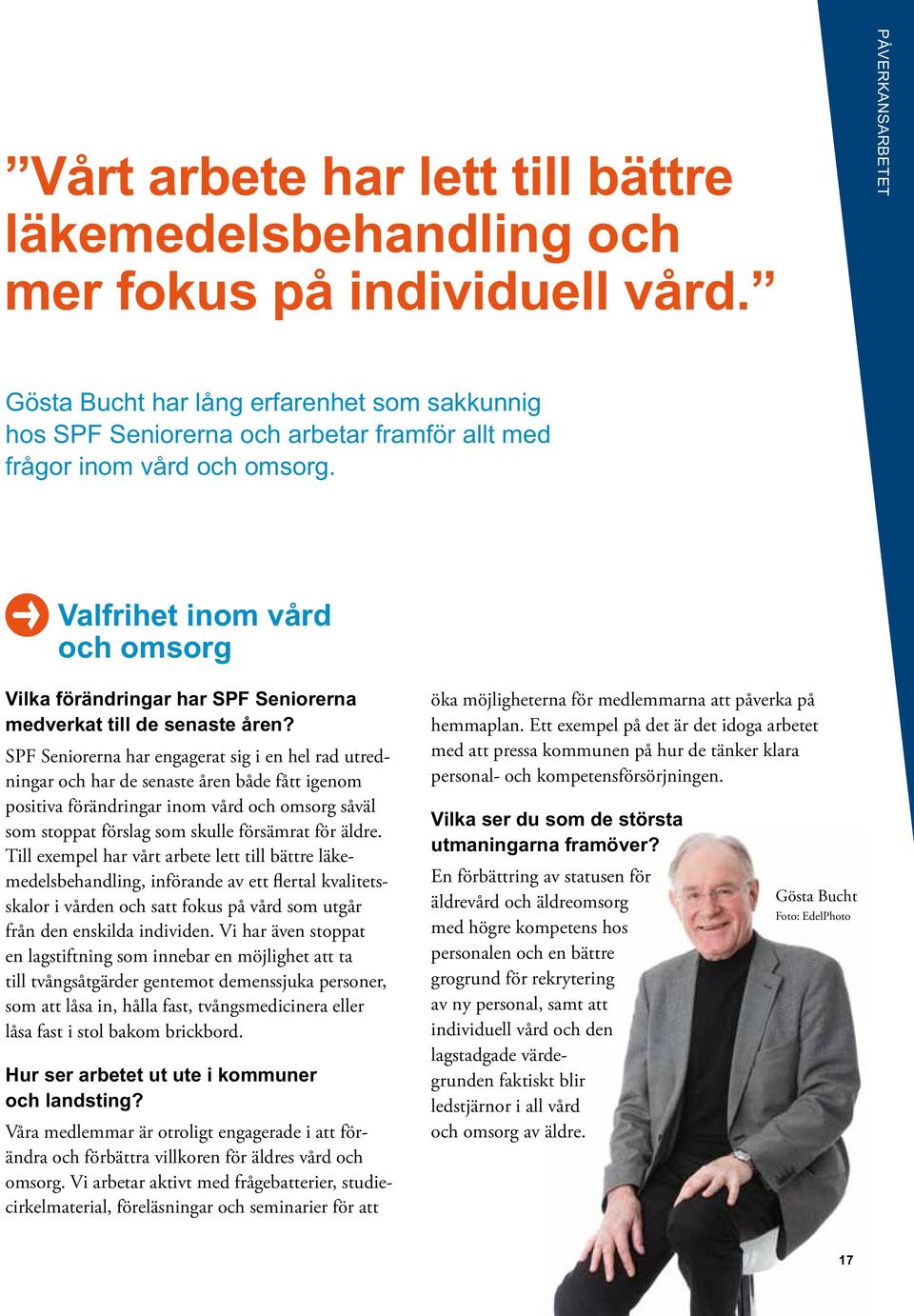 PÅVERKANSARBETET

”Vårt arbete har lett till bättre läkemedelsbehandling och mer fokus på individuell vård.”

Gösta Bucht har lång erfarenhet som sakkunnig hos SPF Seniorerna och arbetar framför allt med frågor inom vård och omsorg.

Valfrihet inom vård och omsorg

Vilka förändringar har SPF Seniorerna medverkat till de senaste åren?

SPF Seniorerna har engagerat sig i en hel rad utredningar och har de senaste åren både fått igenom positiva förändringar inom vård och omsorg såväl som stoppat förslag som skulle försämrat för äldre. Till exempel har vårt arbete lett till bättre läkemedelsbehandling, införande av ett flertal kvalitetsskalor i vården och satt fokus på vård som utgår från den enskilda individen. Vi har även stoppat en lagstiftning som innebar en möjlighet att ta till tvångsåtgärder gentemot demenssjuka personer, som att låsa in, hålla fast, tvångsmedicinera eller låsa fast i stol bakom brickbord.

Hur ser arbetet ut ute i kommuner och landsting?

Våra medlemmar är otroligt engagerade i att förändra och förbättra villkoren för äldres vård och omsorg. Vi arbetar aktivt med frågebatterier, studiecirkelmaterial, föreläsningar och seminarier för att öka möjligheterna för medlemmarna att påverka på hemmaplan. Ett exempel på det är det idoga arbetet med att pressa kommunen på hur de tänker klara personal- och kompetensförsörjningen.

Vilka ser du som de största utmaningarna framöver?

En förbättring av statusen för äldrevård och äldreomsorg med högre kompetens hos personalen och en bättre grogrund för rekrytering av ny personal, samt att individuell vård och den lagstadgade värdegrunden faktiskt blir ledstjärnor i all vård och omsorg av äldre.

Gösta Bucht
Foto: EdelPhoto

17